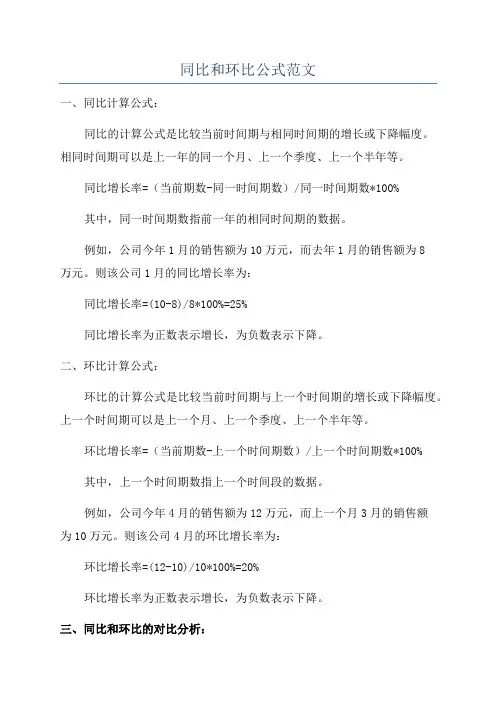 同比和环比公式范文

一、同比计算公式：

同比的计算公式是比较当前时间期与相同时间期的增长或下降幅度。相同时间期可以是上一年的同一个月、上一个季度、上一个半年等。

同比增长率=（当前期数-同一时间期数）/同一时间期数*100%

其中，同一时间期数指前一年的相同时间期的数据。

例如，公司今年1月的销售额为10万元，而去年1月的销售额为8万元。则该公司1月的同比增长率为：

同比增长率=(10-8)/8*100%=25%

同比增长率为正数表示增长，为负数表示下降。

二、环比计算公式：

环比的计算公式是比较当前时间期与上一个时间期的增长或下降幅度。上一个时间期可以是上一个月、上一个季度、上一个半年等。

环比增长率=（当前期数-上一个时间期数）/上一个时间期数*100%

其中，上一个时间期数指上一个时间段的数据。

例如，公司今年4月的销售额为12万元，而上一个月3月的销售额为10万元。则该公司4月的环比增长率为：

环比增长率=(12-10)/10*100%=20%

环比增长率为正数表示增长，为负数表示下降。

三、同比和环比的对比分析：